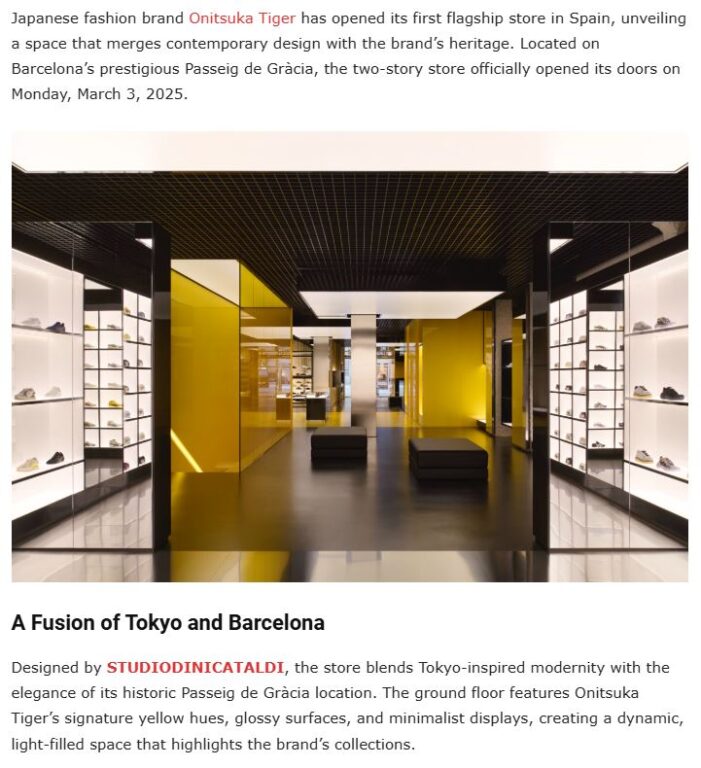 Japanese fashion brand Onitsuka Tiger has opened its first flagship store in Spain, unveiling a space that merges contemporary design with the brand's heritage. Located on Barcelona's prestigious Passeig de Gràcia, the two-story store officially opened its doors on Monday, March 3, 2025.

A Fusion of Tokyo and Barcelona

Designed by STUDIODINICATALDI, the store blends Tokyo-inspired modernity with the elegance of its historic Passeig de Gràcia location. The ground floor features Onitsuka Tiger's signature yellow hues, glossy surfaces, and minimalist displays, creating a dynamic, light-filled space that highlights the brand's collections.